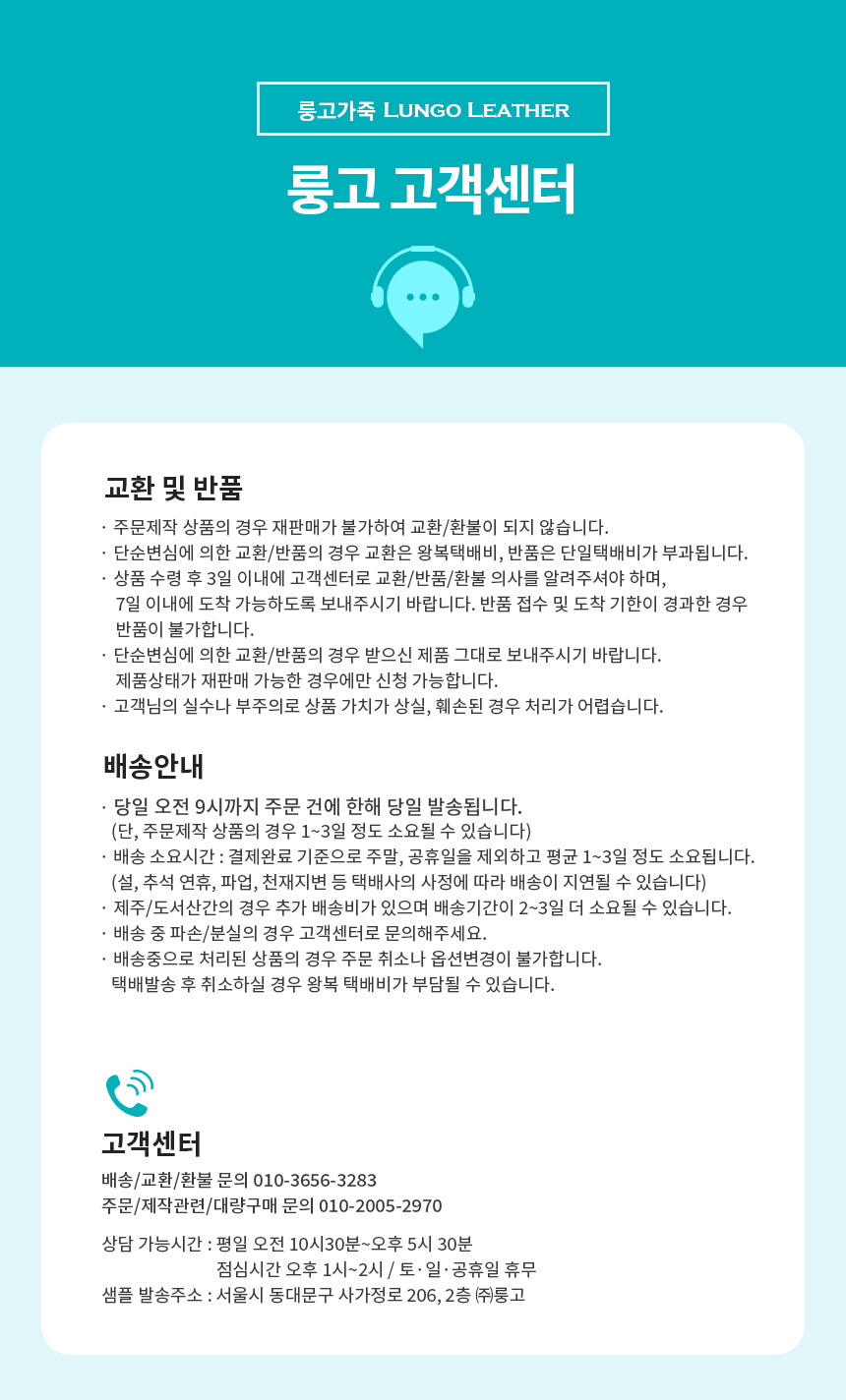 룽고가죽 LUNGO LEATHER

룽고 고객센터

교환 및 반품

· 주문제작 상품의 경우 재판매가 불가하여 교환/환불이 되지 않습니다.
· 단순변심에 의한 교환/반품의 경우 교환은 왕복택배비, 반품은 단일택배비가 부과됩니다.
· 상품 수령 후 3일 이내에 고객센터로 교환/반품/환불 의사를 알려주셔야 하며, 7일 이내에 도착 가능하도록 보내주시기 바랍니다. 반품 접수 및 도착 기한이 경과한 경우 반품이 불가합니다.
· 단순변심에 의한 교환/반품의 경우 받으신 제품 그대로 보내주시기 바랍니다. 제품상태가 재판매 가능한 경우에만 신청 가능합니다.
· 고객님의 실수나 부주의로 상품 가치가 상실, 훼손된 경우 처리가 어렵습니다.

배송안내

· 당일 오전 9시까지 주문 건에 한해 당일 발송됩니다. (단, 주문제작 상품의 경우 1~3일 정도 소요될 수 있습니다)
· 배송 소요시간 : 결제완료 기준으로 주말, 공휴일을 제외하고 평균 1~3일 정도 소요됩니다. (설, 추석 연휴, 파업, 천재지변 등 택배사의 사정에 따라 배송이 지연될 수 있습니다)
· 제주/도서산간의 경우 추가 배송비가 있으며 배송기간이 2~3일 더 소요될 수 있습니다.
· 배송 중 파손/분실의 경우 고객센터로 문의해주세요.
· 배송중으로 처리된 상품의 경우 주문 취소나 옵션변경이 불가합니다. 택배발송 후 취소하실 경우 왕복 택배비가 부담될 수 있습니다.

고객센터

배송/교환/환불 문의 010-3656-3283
주문/제작관련/대량구매 문의 010-2005-2970

상담 가능시간 : 평일 오전 10시30분~오후 5시 30분
점심시간 오후 1시~2시 / 토·일·공휴일 휴무
샘플 발송주소 : 서울시 동대문구 사가정로 206, 2층 ㈜룽고